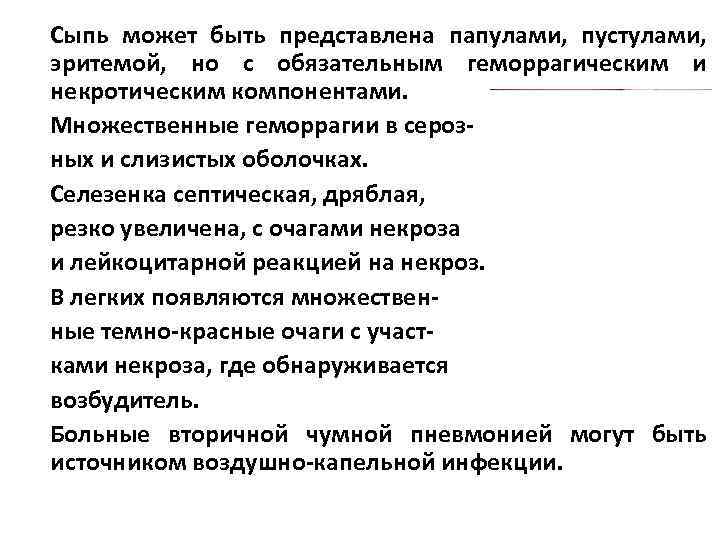 Сыпь может быть представлена папулами, пустулами, эритемой, но с обязательным геморрагическим и некротическим компонентами.

Множественные геморрагии в серозных и слизистых оболочках.

Селезенка септическая, дряблая, резко увеличена, с очагами некроза и лейкоцитарной реакцией на некроз.

В легких появляются множественные темно-красные очаги с участками некроза, где обнаруживается возбудитель.

Больные вторичной чумной пневмонией могут быть источником воздушно-капельной инфекции.